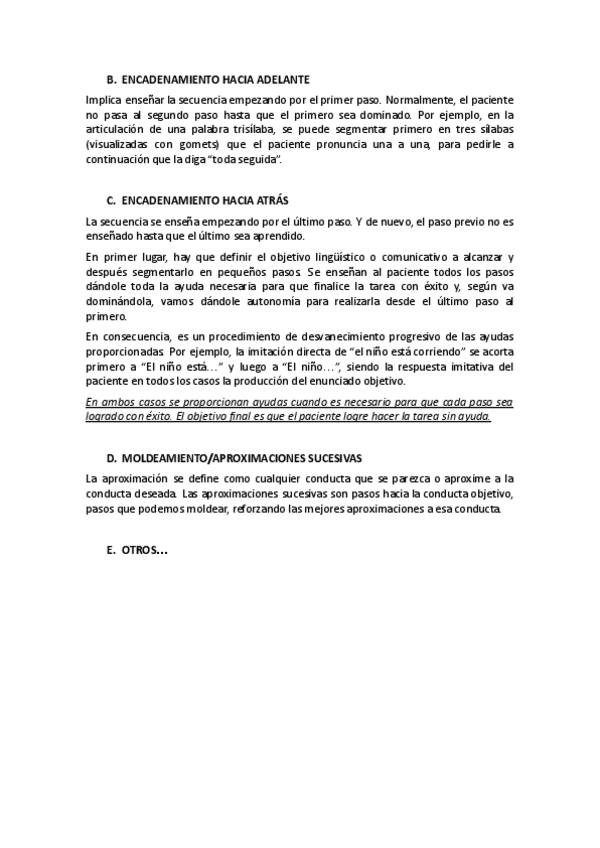 B. ENCADENAMIENTO HACIA ADELANTE

Implica enseñar la secuencia empezando por el primer paso. Normalmente, el paciente no pasa al segundo paso hasta que el primero sea dominado. Por ejemplo, en la articulación de una palabra trisílaba, se puede segmentar primero en tres sílabas (visualizadas con gomets) que el paciente pronuncia una a una, para pedirle a continuación que la diga "toda seguida".

C. ENCADENAMIENTO HACIA ATRÁS

La secuencia se enseña empezando por el último paso. Y de nuevo, el paso previo no es enseñado hasta que el último sea aprendido.

En primer lugar, hay que definir el objetivo lingüístico o comunicativo a alcanzar y después segmentarlo en pequeños pasos. Se enseñan al paciente todos los pasos dándole toda la ayuda necesaria para que finalice la tarea con éxito y, según va dominándola, vamos dándole autonomía para realizarla desde el último paso al primero.

En consecuencia, es un procedimiento de desvanecimiento progresivo de las ayudas proporcionadas. Por ejemplo, la imitación directa de "el niño está corriendo" se acorta primero a "El niño está..." y luego a "El niño...", siendo la respuesta imitativa del paciente en todos los casos la producción del enunciado objetivo.

En ambos casos se proporcionan ayudas cuando es necesario para que cada paso sea logrado con éxito. El objetivo final es que el paciente logre hacer la tarea sin ayuda.

D. MOLDEAMIENTO/APROXIMACIONES SUCESIVAS

La aproximación se define como cualquier conducta que se parezca o aproxime a la conducta deseada. Las aproximaciones sucesivas son pasos hacia la conducta objetivo, pasos que podemos moldear, reforzando las mejores aproximaciones a esa conducta.

E. OTROS...